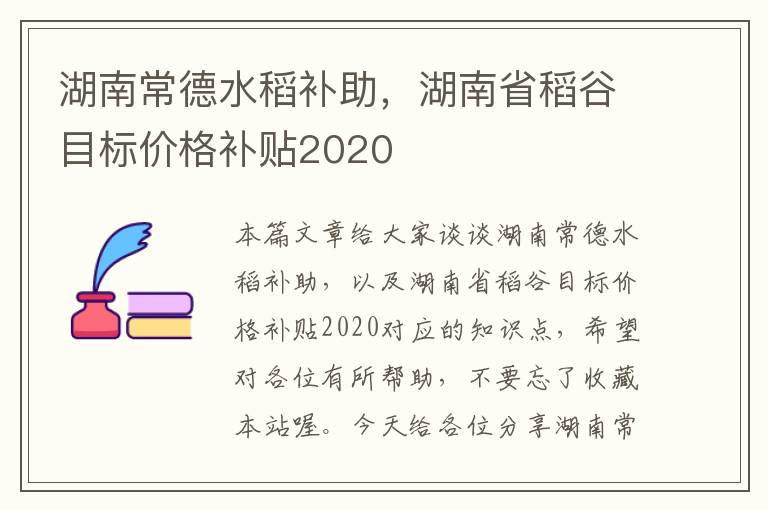 湖南常德水稻补助，湖南省稻谷目标价格补贴2020

本篇文章给大家谈谈湖南常德水稻补助，以及湖南省稻谷目标价格补贴2020对应的知识点，希望对各位有所帮助，不要忘了收藏本站喔。今天给各位分享湖南常